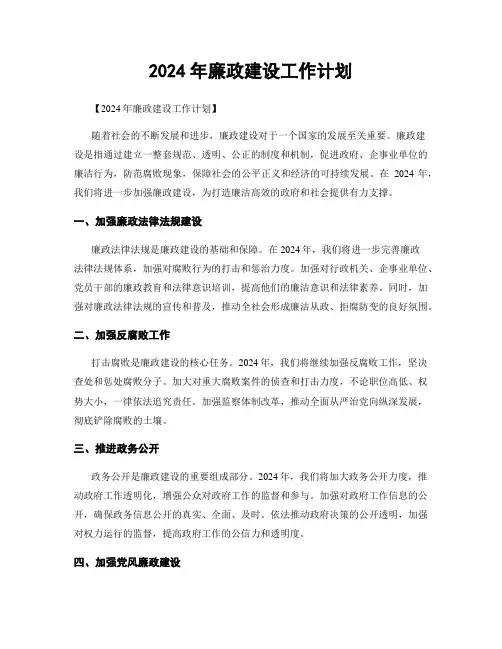 2024 年廉政建设工作计划

【2024 年廉政建设工作计划】

随着社会的不断发展和进步，廉政建设对于一个国家的发展至关重要。廉政建设是指通过建立一整套规范、透明、公正的制度和机制，促进政府、企事业单位的廉洁行为，防范腐败现象，保障社会的公平正义和经济的可持续发展。在 2024 年，我们将进一步加强廉政建设，为打造廉洁高效的政府和社会提供有力支撑。

一、加强廉政法律法规建设

廉政法律法规是廉政建设的基础和保障。在 2024 年，我们将进一步完善廉政法律法规体系，加强对腐败行为的打击和惩治力度。加强对行政机关、企事业单位、党员干部的廉政教育和法律意识培训，提高他们的廉洁意识和法律素养。同时，加强对廉政法律法规的宣传和普及，推动全社会形成廉洁从政、拒腐防变的良好氛围。

二、加强反腐败工作

打击腐败是廉政建设的核心任务。2024 年，我们将继续加强反腐败工作，坚决查处和惩处腐败分子。加大对重大腐败案件的侦查和打击力度，不论职位高低、权势大小，一律依法追究责任。加强监察体制改革，推动全面从严治党向纵深发展，彻底铲除腐败的土壤。

三、推进政务公开

政务公开是廉政建设的重要组成部分。2024 年，我们将加大政务公开力度，推动政府工作透明化，增强公众对政府工作的监督和参与。加强对政府工作信息的公开，确保政务信息公开的真实、全面、及时。依法推动政府决策的公开透明，加强对权力运行的监督，提高政府工作的公信力和透明度。

四、加强党风廉政建设